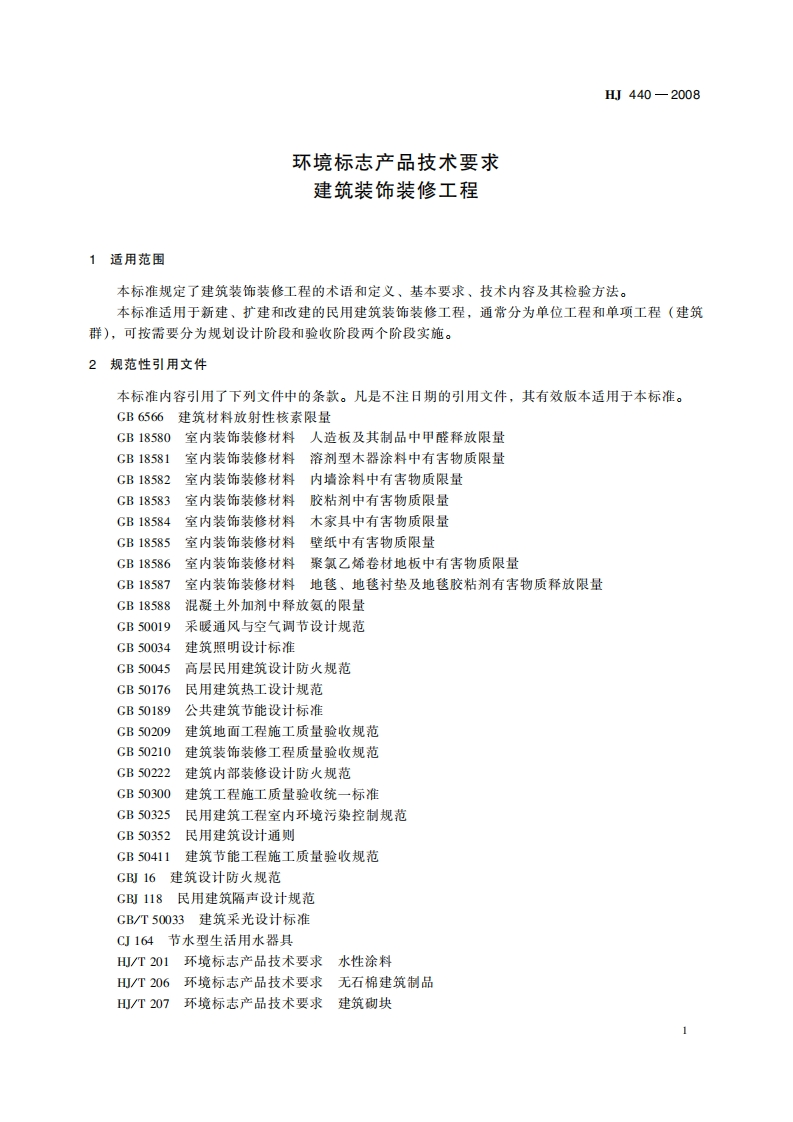 HJ 440—2008

环境标志产品技术要求
建筑装饰装修工程

1 适用范围

本标准规定了建筑装饰装修工程的术语和定义、基本要求、技术内容及其检验方法。

本标准适用于新建、扩建和改建的民用建筑装饰装修工程，通常分为单位工程和单项工程（建筑群），可按需要分为规划设计阶段和验收阶段两个阶段实施。

2 规范性引用文件

本标准内容引用了下列文件中的条款。凡是不注日期的引用文件，其有效版本适用于本标准。

GB 6566 建筑材料放射性核素限量
GB 18580 室内装饰装修材料 人造板及其制品中甲醛释放限量
GB 18581 室内装饰装修材料 溶剂型木器涂料中有害物质限量
GB 18582 室内装饰装修材料 内墙涂料中有害物质限量
GB 18583 室内装饰装修材料 胶粘剂中有害物质限量
GB 18584 室内装饰装修材料 木家具中有害物质限量
GB 18585 室内装饰装修材料 壁纸中有害物质限量
GB 18586 室内装饰装修材料 聚氯乙烯卷材地板中有害物质限量
GB 18587 室内装饰装修材料 地毯、地毯衬垫及地毯胶粘剂有害物质释放限量
GB 18588 混凝土外加剂中释放氨的限量
GB 50019 采暖通风与空气调节设计规范
GB 50034 建筑照明设计标准
GB 50045 高层民用建筑设计防火规范
GB 50176 民用建筑热工设计规范
GB 50189 公共建筑节能设计标准
GB 50209 建筑地面工程施工质量验收规范
GB 50210 建筑装饰装修工程质量验收规范
GB 50222 建筑内部装修设计防火规范
GB 50300 建筑工程施工质量验收统一标准
GB 50325 民用建筑工程室内环境污染控制规范
GB 50352 民用建筑设计通则
GB 50411 建筑节能工程施工质量验收规范
GBJ 16 建筑设计防火规范
GBJ 118 民用建筑隔声设计规范
GB/T 50033 建筑采光设计标准
CJ 164 节水型生活用水器具
HJ/T 201 环境标志产品技术要求 水性涂料
HJ/T 206 环境标志产品技术要求 无石棉建筑制品
HJ/T 207 环境标志产品技术要求 建筑砌块

1